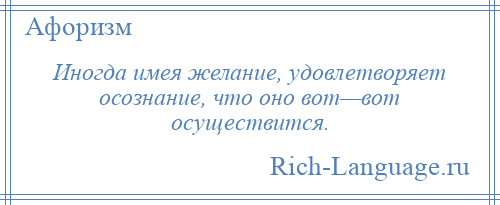 Афоризм

Иногда имея желание, удовлетворяет осознание, что оно вот—вот осуществится.

Rich-Language.ru